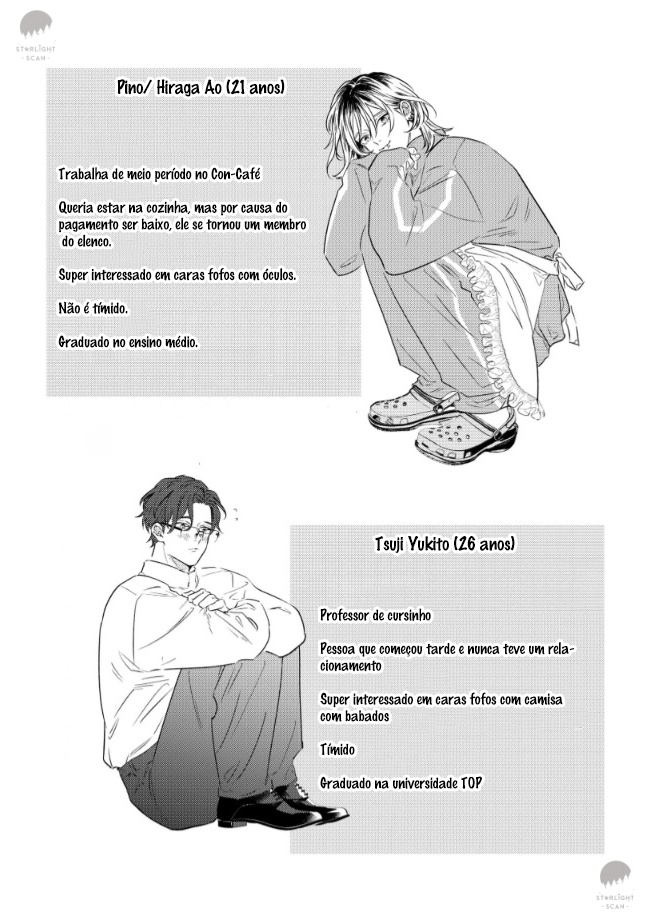 STARLIGHT
- SCAN -

Pino/ Hiraga Ao (21 anos)

Trabalha de meio período no Con-Café

Queria estar na cozinha, mas por causa do pagamento ser baixo, ele se tornou um membro do elenco.

Super interessado em caras fofos com óculos.

Não é tímido.

Graduado no ensino médio.

Tsuji Yukito (26 anos)

Professor de cursinho

Pessoa que começou tarde e nunca teve um relacionamento

Super interessado em caras fofos com camisa com babados

Tímido

Graduado na universidade TOP

STARLIGHT
- SCAN -